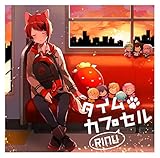 タイム
カプセル
RINU